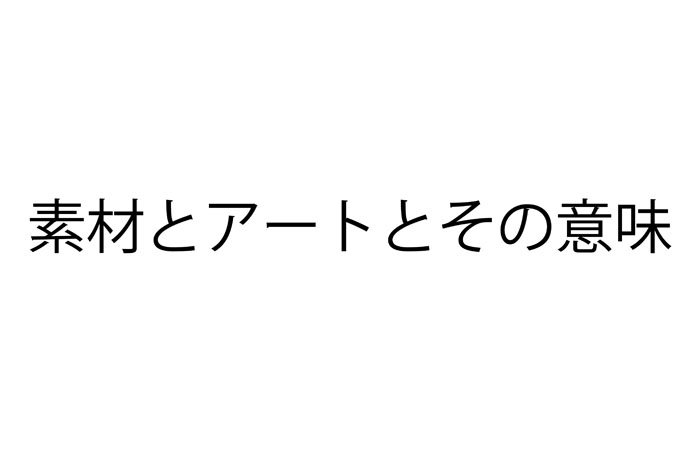 素材とアートとその意味